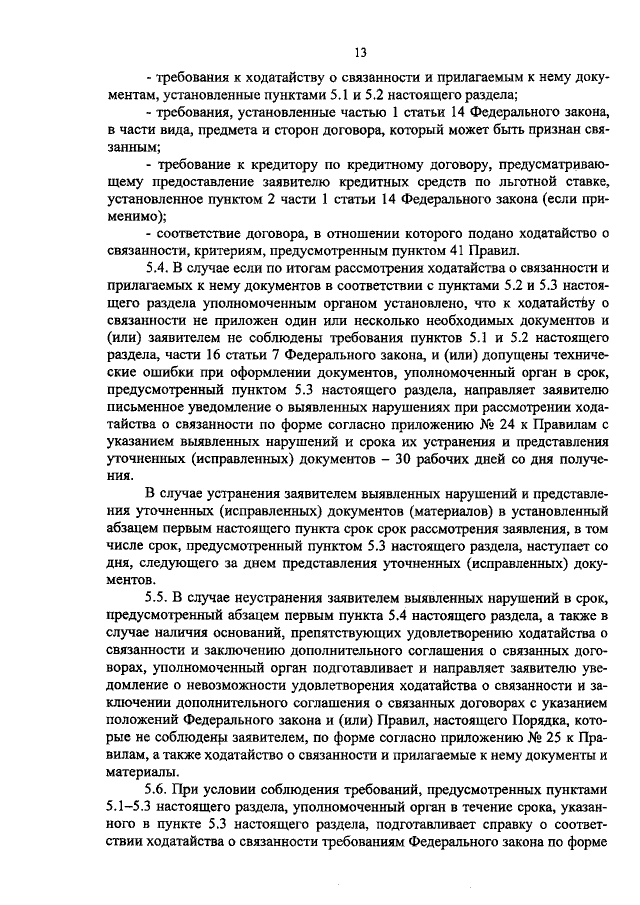 13

- требования к ходатайству о связанности и прилагаемым к нему документам, установленные пунктами 5.1 и 5.2 настоящего раздела;

- требования, установленные частью 1 статьи 14 Федерального закона, в части вида, предмета и сторон договора, который может быть признан связанным;

- требование к кредитору по кредитному договору, предусматривающему предоставление заявителю кредитных средств по льготной ставке, установленное пунктом 2 части 1 статьи 14 Федерального закона (если применимо);

- соответствие договора, в отношении которого подано ходатайство о связанности, критериям, предусмотренным пунктом 41 Правил.

5.4. В случае если по итогам рассмотрения ходатайства о связанности и прилагаемых к нему документов в соответствии с пунктами 5.2 и 5.3 настоящего раздела уполномоченным органом установлено, что к ходатайству о связанности не приложен один или несколько необходимых документов и (или) заявителем не соблюдены требования пунктов 5.1 и 5.2 настоящего раздела, части 16 статьи 7 Федерального закона, и (или) допущены технические ошибки при оформлении документов, уполномоченный орган в срок, предусмотренный пунктом 5.3 настоящего раздела, направляет заявителю письменное уведомление о выявленных нарушениях при рассмотрении ходатайства о связанности по форме согласно приложению № 24 к Правилам с указанием выявленных нарушений и срока их устранения и представления уточненных (исправленных) документов – 30 рабочих дней со дня получения.

В случае устранения заявителем выявленных нарушений и представления уточненных (исправленных) документов (материалов) в установленный абзацем первым настоящего пункта срок срок рассмотрения заявления, в том числе срок, предусмотренный пунктом 5.3 настоящего раздела, наступает со дня, следующего за днем представления уточненных (исправленных) документов.

5.5. В случае неустранения заявителем выявленных нарушений в срок, предусмотренный абзацем первым пункта 5.4 настоящего раздела, а также в случае наличия оснований, препятствующих удовлетворению ходатайства о связанности и заключению дополнительного соглашения о связанных договорах, уполномоченный орган подготавливает и направляет заявителю уведомление о невозможности удовлетворения ходатайства о связанности и заключении дополнительного соглашения о связанных договорах с указанием положений Федерального закона и (или) Правил, настоящего Порядка, которые не соблюдены заявителем, по форме согласно приложению № 25 к Правилам, а также ходатайство о связанности и прилагаемые к нему документы и материалы.

5.6. При условии соблюдения требований, предусмотренных пунктами 5.1–5.3 настоящего раздела, уполномоченный орган в течение срока, указанного в пункте 5.3 настоящего раздела, подготавливает справку о соответствии ходатайства о связанности требованиям Федерального закона по форме